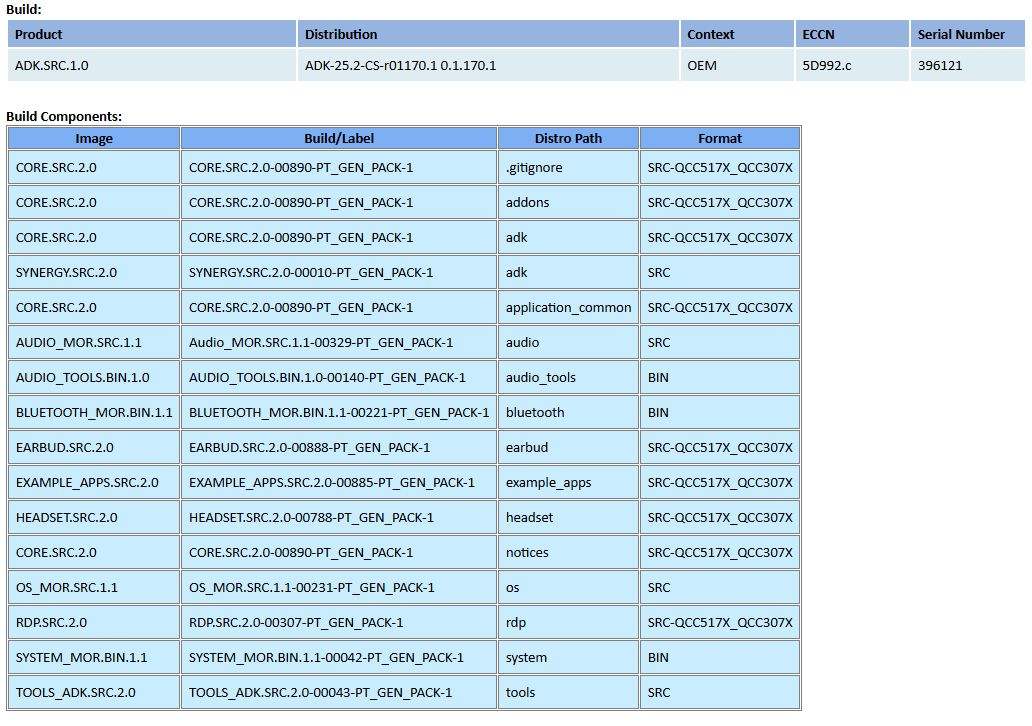 Build:

| Product | Distribution | Context | ECCN | Serial Number |
|---|---|---|---|---|
| ADK.SRC.1.0 | ADK-25.2-CS-r01170.1 0.1.170.1 | OEM | 5D992.c | 396121 |

Build Components:

| Image | Build/Label | Distro Path | Format |
|---|---|---|---|
| CORE.SRC.2.0 | CORE.SRC.2.0-00890-PT_GEN_PACK-1 | .gitignore | SRC-QCC517X_QCC307X |
| CORE.SRC.2.0 | CORE.SRC.2.0-00890-PT_GEN_PACK-1 | addons | SRC-QCC517X_QCC307X |
| CORE.SRC.2.0 | CORE.SRC.2.0-00890-PT_GEN_PACK-1 | adk | SRC-QCC517X_QCC307X |
| SYNERGY.SRC.2.0 | SYNERGY.SRC.2.0-00010-PT_GEN_PACK-1 | adk | SRC |
| CORE.SRC.2.0 | CORE.SRC.2.0-00890-PT_GEN_PACK-1 | application_common | SRC-QCC517X_QCC307X |
| AUDIO_MOR.SRC.1.1 | Audio_MOR.SRC.1.1-00329-PT_GEN_PACK-1 | audio | SRC |
| AUDIO_TOOLS.BIN.1.0 | AUDIO_TOOLS.BIN.1.0-00140-PT_GEN_PACK-1 | audio_tools | BIN |
| BLUETOOTH_MOR.BIN.1.1 | BLUETOOTH_MOR.BIN.1.1-00221-PT_GEN_PACK-1 | bluetooth | BIN |
| EARBUD.SRC.2.0 | EARBUD.SRC.2.0-00888-PT_GEN_PACK-1 | earbud | SRC-QCC517X_QCC307X |
| EXAMPLE_APPS.SRC.2.0 | EXAMPLE_APPS.SRC.2.0-00885-PT_GEN_PACK-1 | example_apps | SRC-QCC517X_QCC307X |
| HEADSET.SRC.2.0 | HEADSET.SRC.2.0-00788-PT_GEN_PACK-1 | headset | SRC-QCC517X_QCC307X |
| CORE.SRC.2.0 | CORE.SRC.2.0-00890-PT_GEN_PACK-1 | notices | SRC-QCC517X_QCC307X |
| OS_MOR.SRC.1.1 | OS_MOR.SRC.1.1-00231-PT_GEN_PACK-1 | os | SRC |
| RDP.SRC.2.0 | RDP.SRC.2.0-00307-PT_GEN_PACK-1 | rdp | SRC-QCC517X_QCC307X |
| SYSTEM_MOR.BIN.1.1 | SYSTEM_MOR.BIN.1.1-00042-PT_GEN_PACK-1 | system | BIN |
| TOOLS_ADK.SRC.2.0 | TOOLS_ADK.SRC.2.0-00043-PT_GEN_PACK-1 | tools | SRC |